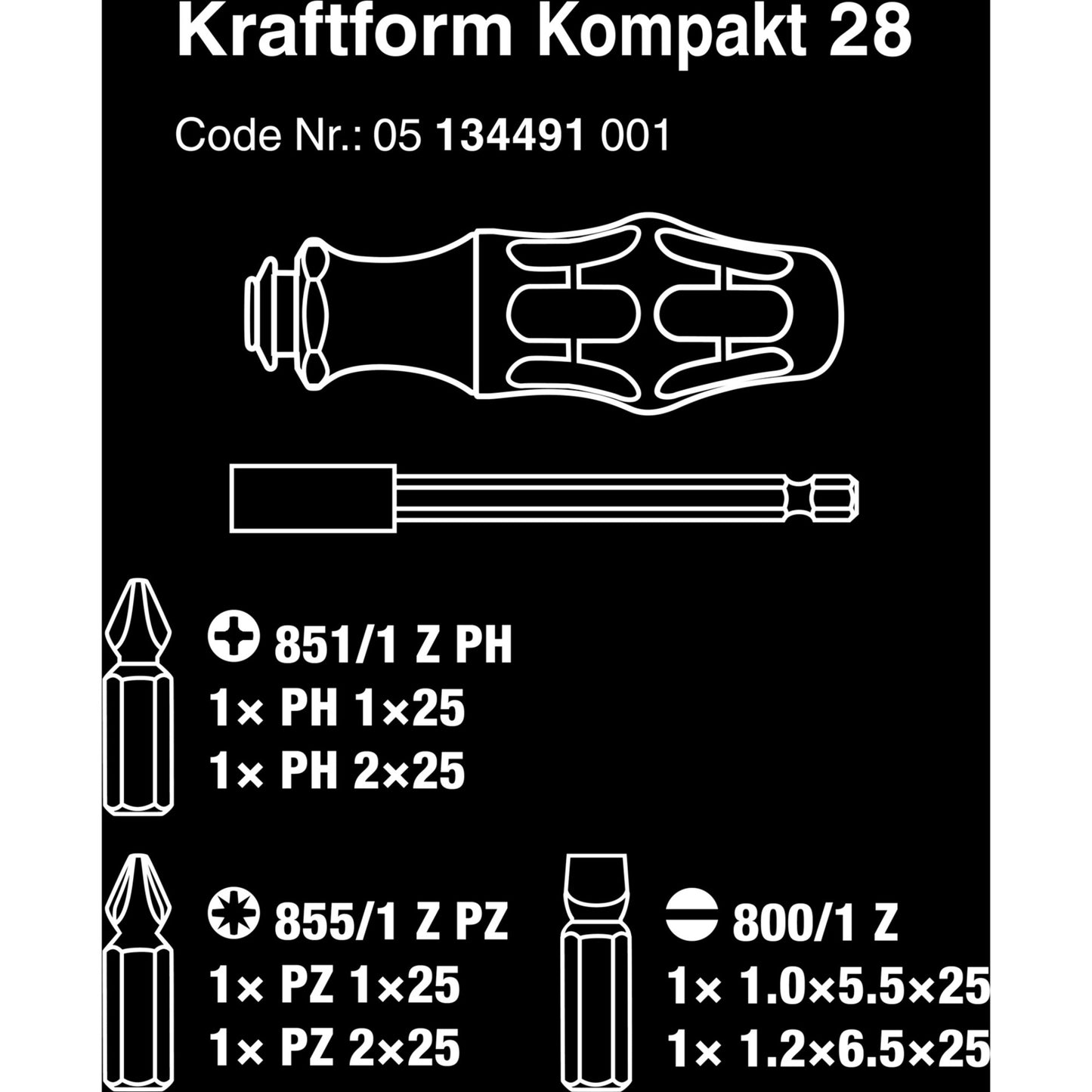 Kraftform Kompakt 28

Code Nr.: 05 134491 001

851/1 Z PH
1× PH 1×25
1× PH 2×25

855/1 Z PZ
1× PZ 1×25
1× PZ 2×25

800/1 Z
1× 1.0×5.5×25
1× 1.2×6.5×25